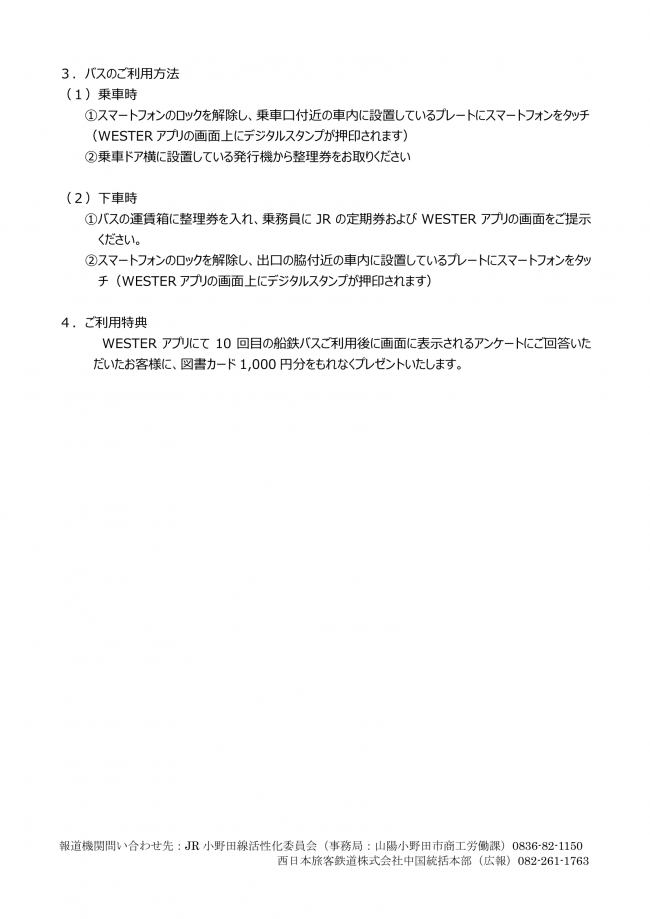 3．バスのご利用方法

（1）乗車時

①スマートフォンのロックを解除し、乗車口付近の車内に設置しているプレートにスマートフォンをタッチ（WESTERアプリの画面上にデジタルスタンプが押印されます）

②乗車ドア横に設置している発行機から整理券をお取りください

（2）下車時

①バスの運賃箱に整理券を入れ、乗務員にJRの定期券およびWESTERアプリの画面をご提示ください。

②スマートフォンのロックを解除し、出口の脇付近の車内に設置しているプレートにスマートフォンをタッチ（WESTERアプリの画面上にデジタルスタンプが押印されます）

4．ご利用特典

WESTERアプリにて10回目の船鉄バスご利用後に画面に表示されるアンケートにご回答いただいたお客様に、図書カード1,000円分をもれなくプレゼントいたします。

報道機関問い合わせ先：JR小野田線活性化委員会（事務局：山陽小野田市商工労働課）0836-82-1150
西日本旅客鉄道株式会社中国統括本部（広報）082-261-1763